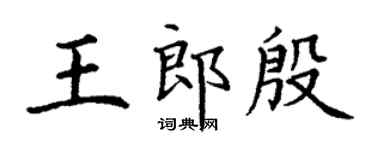 王郎殷

词典网